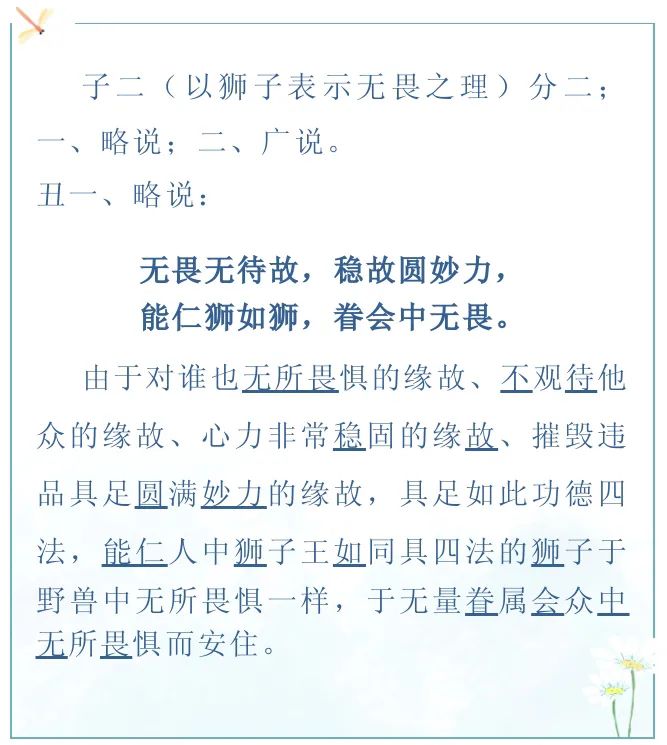 子二（以狮子表示无畏之理）分二；一、略说；二、广说。
丑一、略说：

无畏无待故，稳故圆妙力，
能仁狮如狮，眷会中无畏。

由于对谁也无所畏惧的缘故、不观待他众的缘故、心力非常稳固的缘故、摧毁违品具足圆满妙力的缘故，具足如此功德四法，能仁人中狮子王如同具四法的狮子于野兽中无所畏惧一样，于无量眷属会众中无所畏惧而安住。